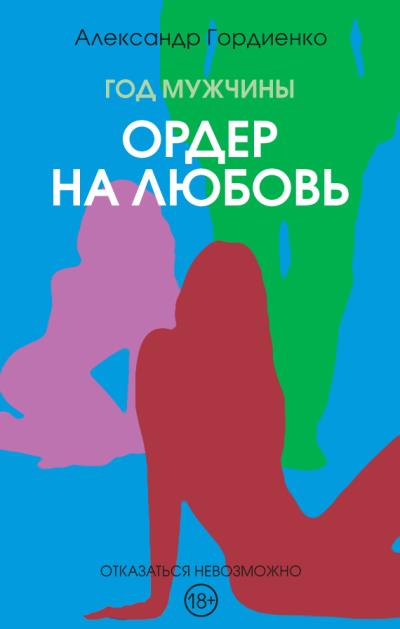 Александр Гордиенко

ГОД МУЖЧИНЫ

ОРДЕР НА ЛЮБОВЬ

ОТКАЗАТЬСЯ НЕВОЗМОЖНО

18+